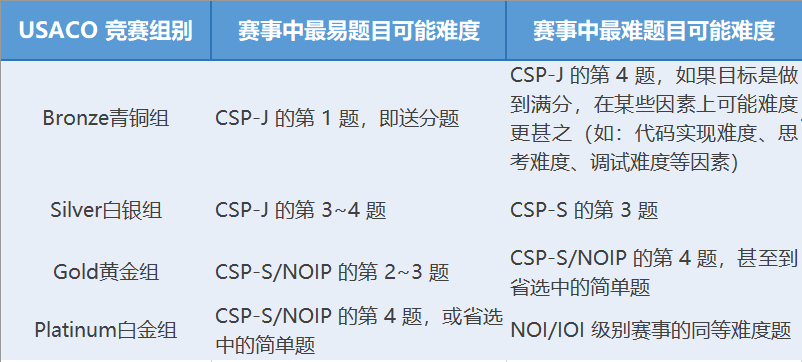 | USACO 竞赛组别 | 赛事中最易题目可能难度 | 赛事中最难题目可能难度 |
|---|---|---|
| Bronze青铜组 | CSP-J 的第 1 题，即送分题 | CSP-J 的第 4 题，如果目标是做到满分，在某些因素上可能难度更甚之（如：代码实现难度、思考难度、调试难度等因素） |
| Silver白银组 | CSP-J 的第 3~4 题 | CSP-S 的第 3 题 |
| Gold黄金组 | CSP-S/NOIP 的第 2~3 题 | CSP-S/NOIP 的第 4 题，甚至到省选中的简单题 |
| Platinum白金组 | CSP-S/NOIP 的第 4 题，或省选中的简单题 | NOI/IOI 级别赛事的同等难度题 |